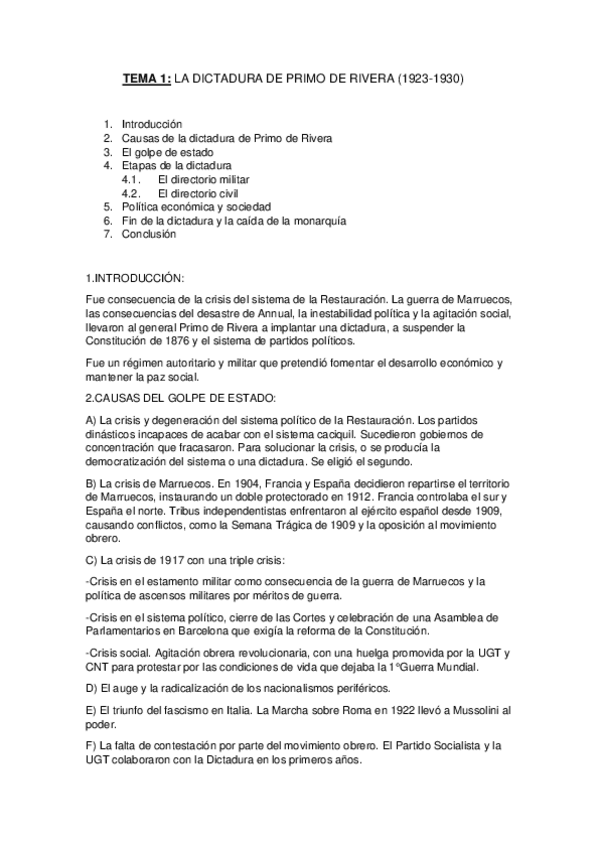 TEMA 1: LA DICTADURA DE PRIMO DE RIVERA (1923-1930)

1. Introducción
2. Causas de la dictadura de Primo de Rivera
3. El golpe de estado
4. Etapas de la dictadura
4.1. El directorio militar
4.2. El directorio civil
5. Política económica y sociedad
6. Fin de la dictadura y la caída de la monarquía
7. Conclusión

1.INTRODUCCIÓN:

Fue consecuencia de la crisis del sistema de la Restauración. La guerra de Marruecos, las consecuencias del desastre de Annual, la inestabilidad política y la agitación social, llevaron al general Primo de Rivera a implantar una dictadura, a suspender la Constitución de 1876 y el sistema de partidos políticos.

Fue un régimen autoritario y militar que pretendió fomentar el desarrollo económico y mantener la paz social.

2.CAUSAS DEL GOLPE DE ESTADO:

A) La crisis y degeneración del sistema político de la Restauración. Los partidos dinásticos incapaces de acabar con el sistema caciquil. Sucedieron gobiernos de concentración que fracasaron. Para solucionar la crisis, o se producía la democratización del sistema o una dictadura. Se eligió el segundo.

B) La crisis de Marruecos. En 1904, Francia y España decidieron repartirse el territorio de Marruecos, instaurando un doble protectorado en 1912. Francia controlaba el sur y España el norte. Tribus independentistas enfrentaron al ejército español desde 1909, causando conflictos, como la Semana Trágica de 1909 y la oposición al movimiento obrero.

C) La crisis de 1917 con una triple crisis:

-Crisis en el estamento militar como consecuencia de la guerra de Marruecos y la política de ascensos militares por méritos de guerra.

-Crisis en el sistema político, cierre de las Cortes y celebración de una Asamblea de Parlamentarios en Barcelona que exigía la reforma de la Constitución.

-Crisis social. Agitación obrera revolucionaria, con una huelga promovida por la UGT y CNT para protestar por las condiciones de vida que dejaba la 1ºGuerra Mundial.

D) El auge y la radicalización de los nacionalismos periféricos.

E) El triunfo del fascismo en Italia. La Marcha sobre Roma en 1922 llevó a Mussolini al poder.

F) La falta de contestación por parte del movimiento obrero. El Partido Socialista y la UGT colaboraron con la Dictadura en los primeros años.